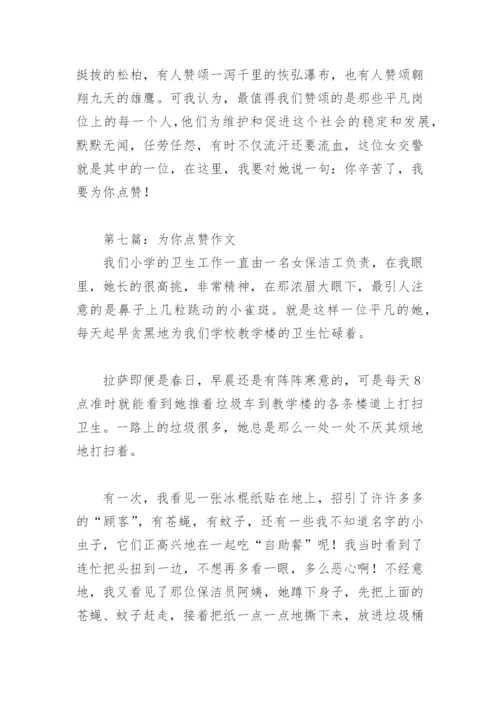 挺拔的松柏，有人赞颂一泻千里的恢弘瀑布，也有人赞颂翱翔九天的雄鹰。可我认为，最值得我们赞颂的是那些平凡岗位上的每一个人,他们为维护和促进这个社会的稳定和发展，默默无闻，任劳任怨，有时不仅流汗还要流血，这位女交警就是其中的一位，在这里，我要对她说一句：你辛苦了，我要为你点赞！

第七篇：为你点赞作文

我们小学的卫生工作一直由一名女保洁工负责，在我眼里，她长的很高挑，非常精神，在那浓眉大眼下，最引人注意的是鼻子上几粒跳动的小雀斑。就是这样一位平凡的她，每天起早贪黑地为我们学校教学楼的卫生忙碌着。

拉萨即便是春日，早晨还是有阵阵寒意的，可是每天8点准时就能看到她推着垃圾车到教学楼的各条楼道上打扫卫生。一路上的垃圾很多，她总是那么一处一处不厌其烦地地打扫着。

有一次，我看见一张冰棍纸贴在地上，招引了许许多多的“顾客”，有苍蝇，有蚊子，还有一些我不知道名字的小虫子，它们正高兴地在一起吃“自助餐”呢！我当时看到了连忙把头扭到一边，不想再多看一眼，多么恶心啊！不经意地，我又看见了那位保洁员阿姨，她蹲下身子，先把上面的苍蝇、蚊子赶走，接着把纸一点一点地撕下来，放进垃圾桶